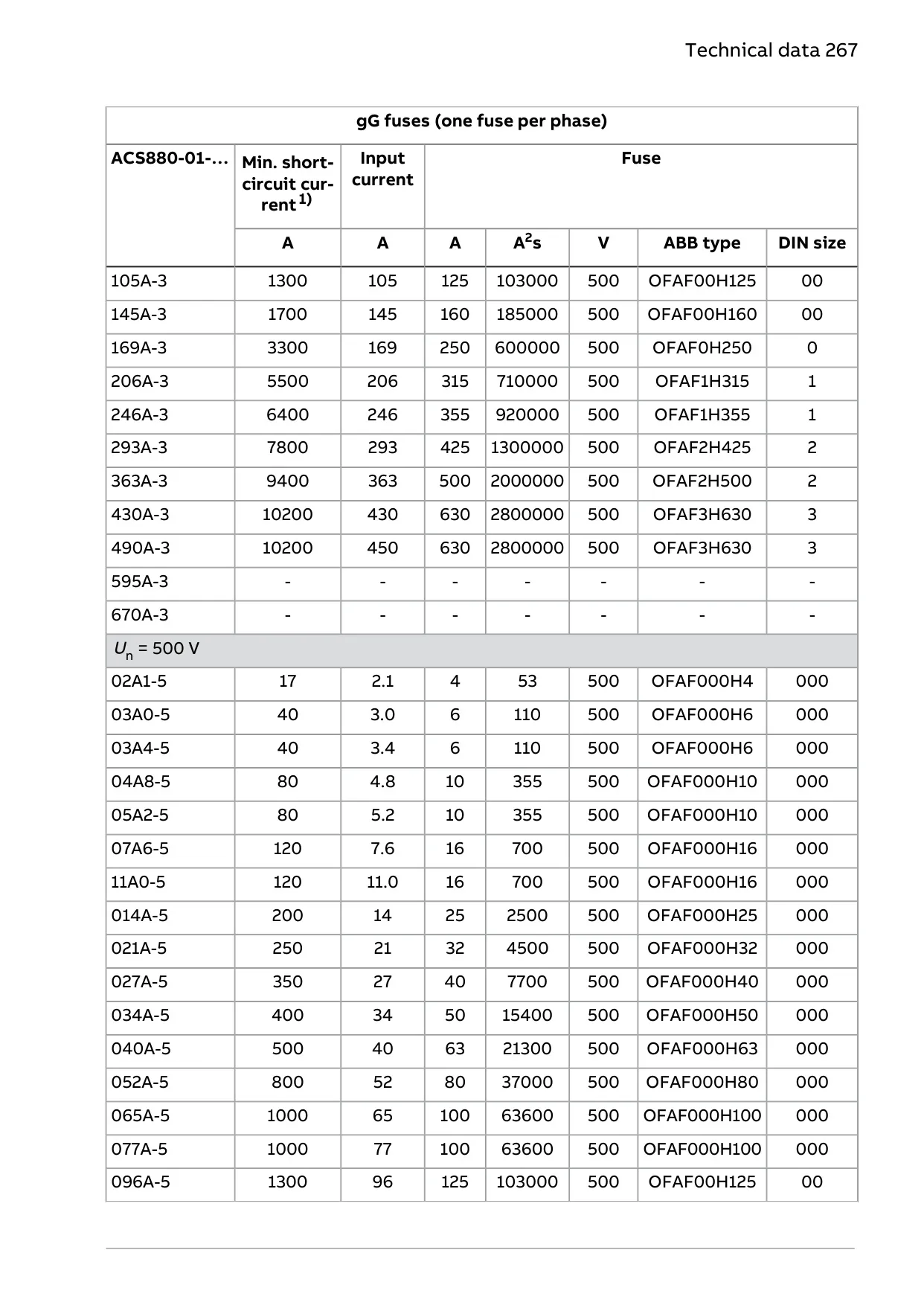 Technical data 267

| gG fuses (one fuse per phase) | | | | | | | |
|---|---|---|---|---|---|---|---|
| ACS880-01-... | Min. short-circuit current $^{1)}$ | Input current | Fuse | | | | |
| | A | A | A | $A^2s$ | V | ABB type | DIN size |
| 105A-3 | 1300 | 105 | 125 | 103000 | 500 | OFAF00H125 | 00 |
| 145A-3 | 1700 | 145 | 160 | 185000 | 500 | OFAF00H160 | 00 |
| 169A-3 | 3300 | 169 | 250 | 600000 | 500 | OFAF0H250 | 0 |
| 206A-3 | 5500 | 206 | 315 | 710000 | 500 | OFAF1H315 | 1 |
| 246A-3 | 6400 | 246 | 355 | 920000 | 500 | OFAF1H355 | 1 |
| 293A-3 | 7800 | 293 | 425 | 1300000 | 500 | OFAF2H425 | 2 |
| 363A-3 | 9400 | 363 | 500 | 2000000 | 500 | OFAF2H500 | 2 |
| 430A-3 | 10200 | 430 | 630 | 2800000 | 500 | OFAF3H630 | 3 |
| 490A-3 | 10200 | 450 | 630 | 2800000 | 500 | OFAF3H630 | 3 |
| 595A-3 | - | - | - | - | - | - | - |
| 670A-3 | - | - | - | - | - | - | - |
| $U_n$ = 500 V | | | | | | | |
| 02A1-5 | 17 | 2.1 | 4 | 53 | 500 | OFAF000H4 | 000 |
| 03A0-5 | 40 | 3.0 | 6 | 110 | 500 | OFAF000H6 | 000 |
| 03A4-5 | 40 | 3.4 | 6 | 110 | 500 | OFAF000H6 | 000 |
| 04A8-5 | 80 | 4.8 | 10 | 355 | 500 | OFAF000H10 | 000 |
| 05A2-5 | 80 | 5.2 | 10 | 355 | 500 | OFAF000H10 | 000 |
| 07A6-5 | 120 | 7.6 | 16 | 700 | 500 | OFAF000H16 | 000 |
| 11A0-5 | 120 | 11.0 | 16 | 700 | 500 | OFAF000H16 | 000 |
| 014A-5 | 200 | 14 | 25 | 2500 | 500 | OFAF000H25 | 000 |
| 021A-5 | 250 | 21 | 32 | 4500 | 500 | OFAF000H32 | 000 |
| 027A-5 | 350 | 27 | 40 | 7700 | 500 | OFAF000H40 | 000 |
| 034A-5 | 400 | 34 | 50 | 15400 | 500 | OFAF000H50 | 000 |
| 040A-5 | 500 | 40 | 63 | 21300 | 500 | OFAF000H63 | 000 |
| 052A-5 | 800 | 52 | 80 | 37000 | 500 | OFAF000H80 | 000 |
| 065A-5 | 1000 | 65 | 100 | 63600 | 500 | OFAF000H100 | 000 |
| 077A-5 | 1000 | 77 | 100 | 63600 | 500 | OFAF000H100 | 000 |
| 096A-5 | 1300 | 96 | 125 | 103000 | 500 | OFAF00H125 | 00 |